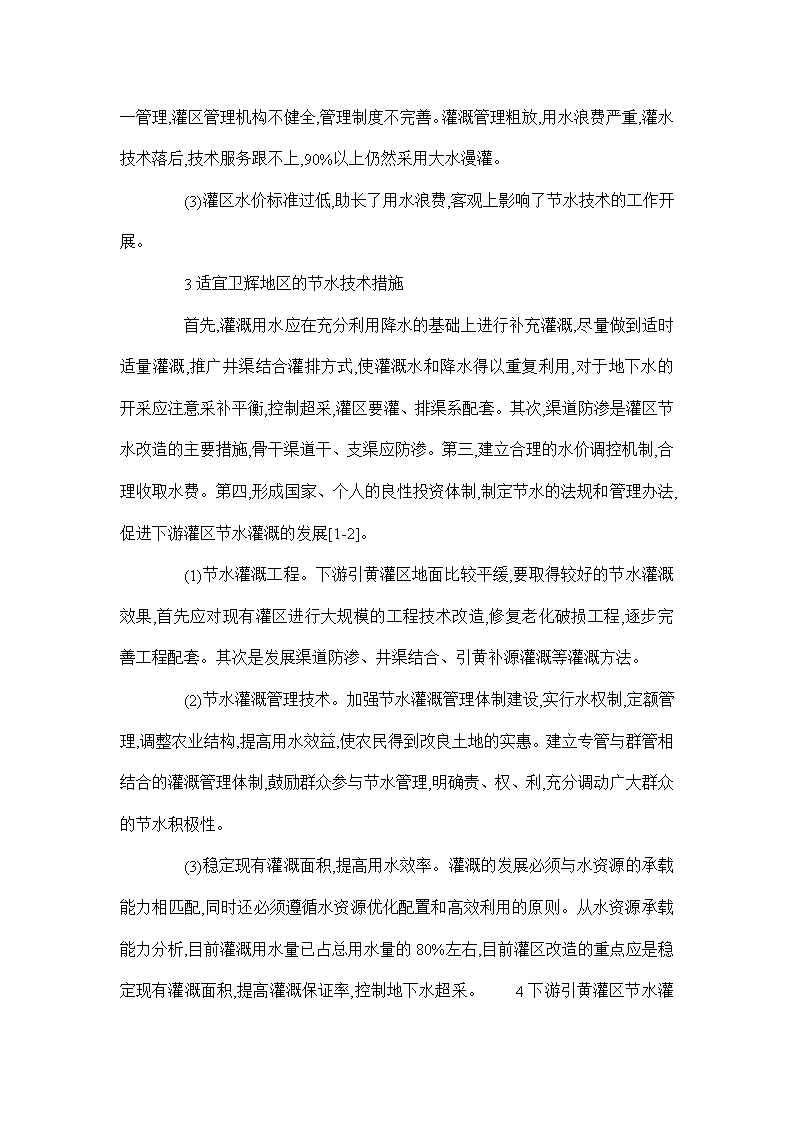 一管理,灌区管理机构不健全,管理制度不完善。灌溉管理粗放,用水浪费严重,灌水技术落后,技术服务跟不上,90%以上仍然采用大水漫灌。

(3)灌区水价标准过低,助长了用水浪费,客观上影响了节水技术的工作开展。

3 适宜卫辉地区的节水技术措施

首先,灌溉用水应在充分利用降水的基础上进行补充灌溉,尽量做到适时适量灌溉,推广井渠结合灌排方式,使灌溉水和降水得以重复利用,对于地下水的开采应注意采补平衡,控制超采,灌区要灌、排渠系配套。其次,渠道防渗是灌区节水改造的主要措施,骨干渠道干、支渠应防渗。第三,建立合理的水价调控机制,合理收取水费。第四,形成国家、个人的良性投资体制,制定节水的法规和管理办法,促进下游灌区节水灌溉的发展[1-2]。

(1)节水灌溉工程。下游引黄灌区地面比较平缓,要取得较好的节水灌溉效果,首先应对现有灌区进行大规模的工程技术改造,修复老化破损工程,逐步完善工程配套。其次是发展渠道防渗、井渠结合、引黄补源灌溉等灌溉方法。

(2)节水灌溉管理技术。加强节水灌溉管理体制建设,实行水权制,定额管理,调整农业结构,提高用水效益,使农民得到改良土地的实惠。建立专管与群管相结合的灌溉管理体制,鼓励群众参与节水管理,明确责、权、利,充分调动广大群众的节水积极性。

(3)稳定现有灌溉面积,提高用水效率。灌溉的发展必须与水资源的承载能力相匹配,同时还必须遵循水资源优化配置和高效利用的原则。从水资源承载能力分析,目前灌溉用水量已占总用水量的 80%左右,目前灌区改造的重点应是稳定现有灌溉面积,提高灌溉保证率,控制地下水超采。 4 下游引黄灌区节水灌